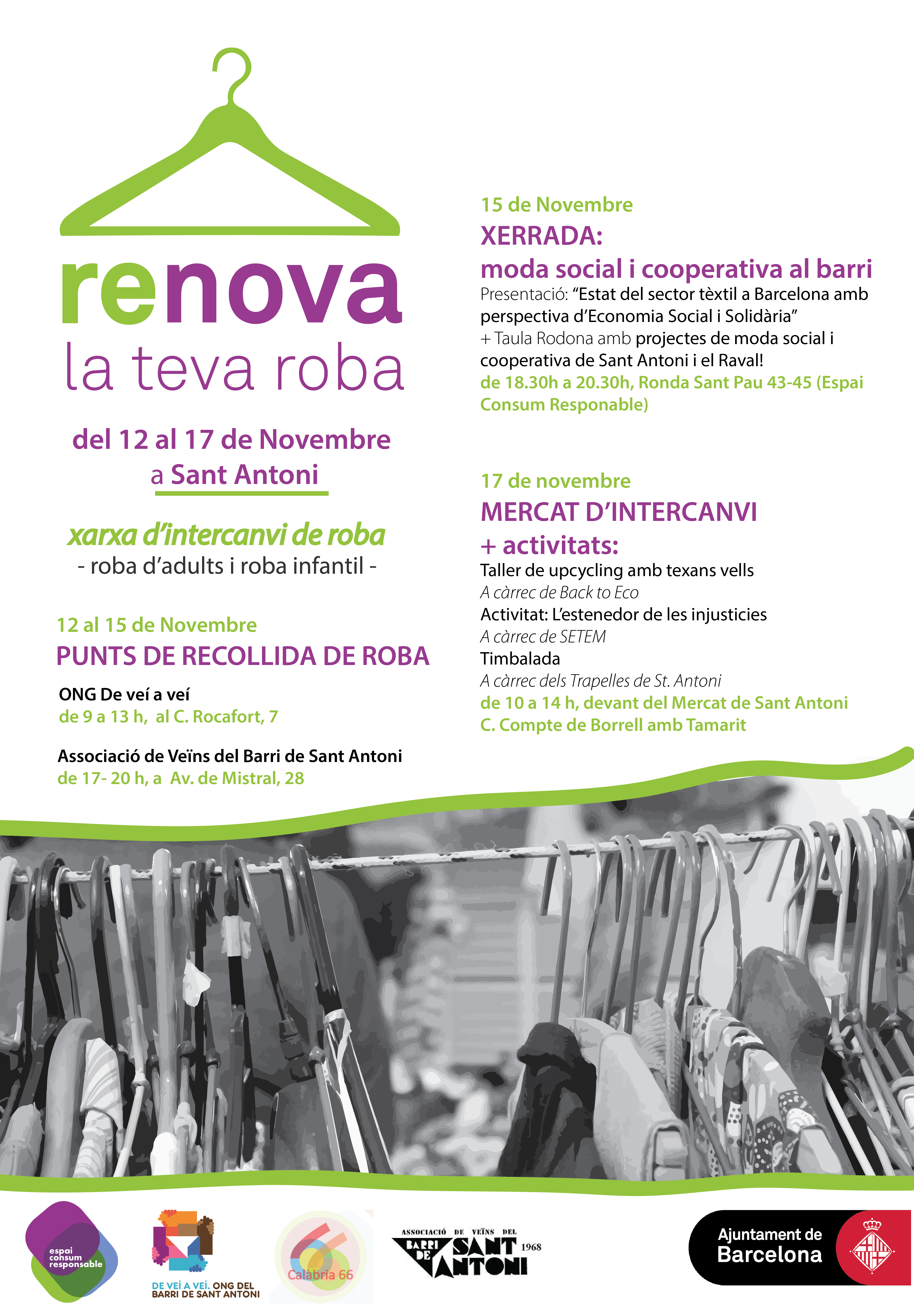 renova
la teva roba

del 12 al 17 de Novembre
a Sant Antoni

xarxa d'intercanvi de roba
- roba d'adults i roba infantil -

12 al 15 de Novembre
PUNTS DE RECOLLIDA DE ROBA

ONG De veí a veí
de 9 a 13 h, al C. Rocafort, 7

Associació de Veïns del Barri de Sant Antoni
de 17- 20 h, a Av. de Mistral, 28

15 de Novembre
XERRADA:
moda social i cooperativa al barri
Presentació: "Estat del sector tèxtil a Barcelona amb perspectiva d'Economia Social i Solidària"
+ Taula Rodona amb projectes de moda social i cooperativa de Sant Antoni i el Raval!
de 18.30h a 20.30h, Ronda Sant Pau 43-45 (Espai Consum Responable)

17 de novembre
MERCAT D'INTERCANVI
+ activitats:
Taller de upcycling amb texans vells
A càrrec de Back to Eco
Activitat: L'estenedor de les injusticies
A càrrec de SETEM
Timbalada
A càrrec dels Trapelles de St. Antoni
de 10 a 14 h, devant del Mercat de Sant Antoni
C. Compte de Borrell amb Tamarit

espai consum responsable

DE VEÍ A VEÍ. ONG DEL BARRI DE SANT ANTONI

Calàbria 66

ASSOCIACIÓ DE VEÏNS DEL BARRI DE SANT ANTONI 1968

Ajuntament de Barcelona